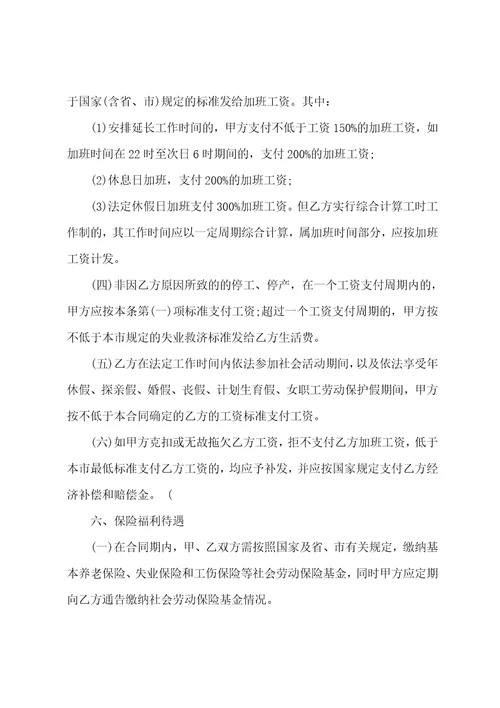 于国家(含省、市)规定的标准发给加班工资。其中：

(1)安排延长工作时间的，甲方支付不低于工资150%的加班工资，如加班时间在22时至次日6时期间的，支付200%的加班工资；

(2)休息日加班，支付200%的加班工资；

(3)法定休假日加班支付300%加班工资。但乙方实行综合计算工时工作制的，其工作时间应以一定周期综合计算，属加班时间部分，应按加班工资计发。

(四)非因乙方原因所致的的停工、停产，在一个工资支付周期内的，甲方应按本条第(一)项标准支付工资;超过一个工资支付周期的，甲方按不低于本市规定的失业救济标准发给乙方生活费。

(五)乙方在法定工作时间内依法参加社会活动期间，以及依法享受年休假、探亲假、婚假、丧假、计划生育假、女职工劳动保护假期间，甲方按不低于本合同确定的乙方的工资标准支付工资。

(六)如甲方克扣或无故拖欠乙方工资，拒不支付乙方加班工资，低于本市最低标准支付乙方工资的，均应予补发，并应按国家规定支付乙方经济补偿和赔偿金。(

六、保险福利待遇

(一)在合同期内，甲、乙双方需按照国家及省、市有关规定，缴纳基本养老保险、失业保险和工伤保险等社会劳动保险基金，同时甲方应定期向乙方通告缴纳社会劳动保险基金情况。